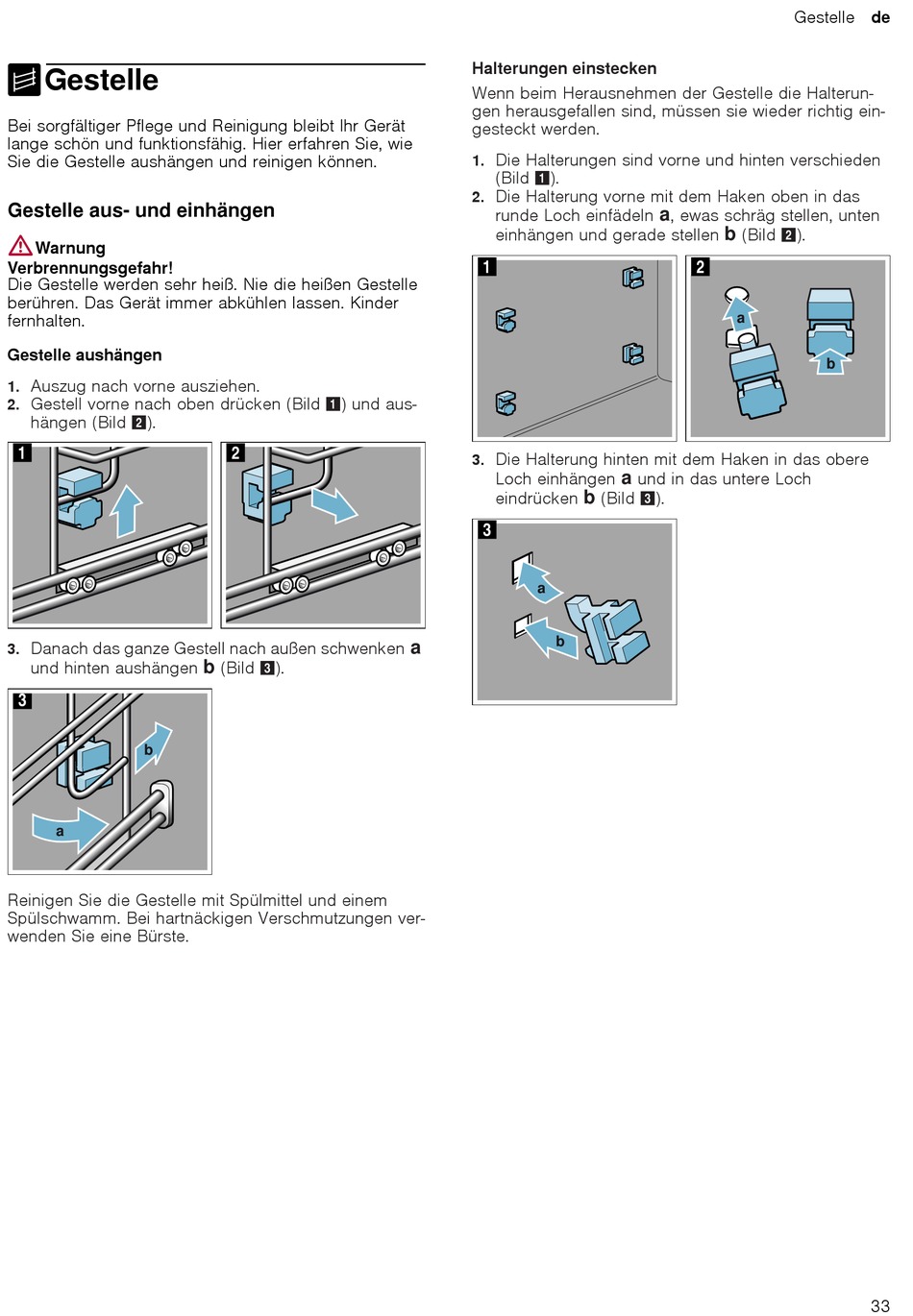 Gestelle de

Gestelle

Bei sorgfältiger Pflege und Reinigung bleibt Ihr Gerät lange schön und funktionsfähig. Hier erfahren Sie, wie Sie die Gestelle aushängen und reinigen können.

Gestelle aus- und einhängen

Warnung
Verbrennungsgefahr!
Die Gestelle werden sehr heiß. Nie die heißen Gestelle berühren. Das Gerät immer abkühlen lassen. Kinder fernhalten.

Gestelle aushängen

1. Auszug nach vorne ausziehen.
2. Gestell vorne nach oben drücken (Bild 1) und aushängen (Bild 2).

1 2

3. Danach das ganze Gestell nach außen schwenken a und hinten aushängen b (Bild 3).

3 b a

Reinigen Sie die Gestelle mit Spülmittel und einem Spülschwamm. Bei hartnäckigen Verschmutzungen verwenden Sie eine Bürste.

Halterungen einstecken

Wenn beim Herausnehmen der Gestelle die Halterungen herausgefallen sind, müssen sie wieder richtig eingesteckt werden.

1. Die Halterungen sind vorne und hinten verschieden (Bild 1).
2. Die Halterung vorne mit dem Haken oben in das runde Loch einfädeln a, ewas schräg stellen, unten einhängen und gerade stellen b (Bild 2).

1 2 a b

3. Die Halterung hinten mit dem Haken in das obere Loch einhängen a und in das untere Loch eindrücken b (Bild 3).

3 a b

33